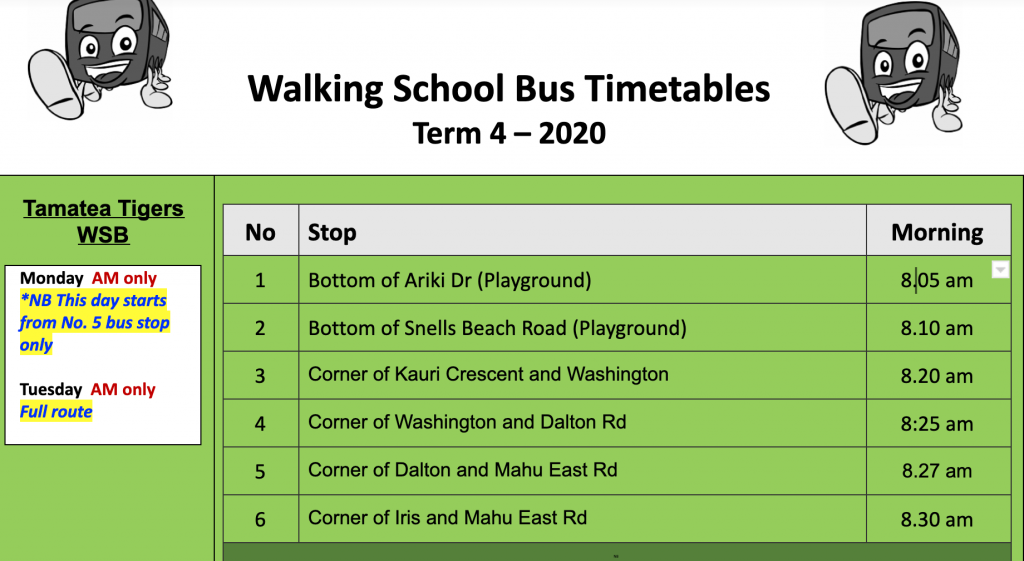 Walking School Bus Timetables
Term 4 – 2020

Tamatea Tigers WSB

Monday AM only
*NB This day starts from No. 5 bus stop only

Tuesday AM only
Full route

| No | Stop | Morning |
|---|---|---|
| 1 | Bottom of Ariki Dr (Playground) | 8.05 am |
| 2 | Bottom of Snells Beach Road (Playground) | 8.10 am |
| 3 | Corner of Kauri Crescent and Washington | 8.20 am |
| 4 | Corner of Washington and Dalton Rd | 8:25 am |
| 5 | Corner of Dalton and Mahu East Rd | 8.27 am |
| 6 | Corner of Iris and Mahu East Rd | 8.30 am |